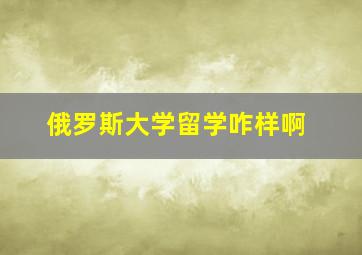 俄罗斯大学留学咋样啊